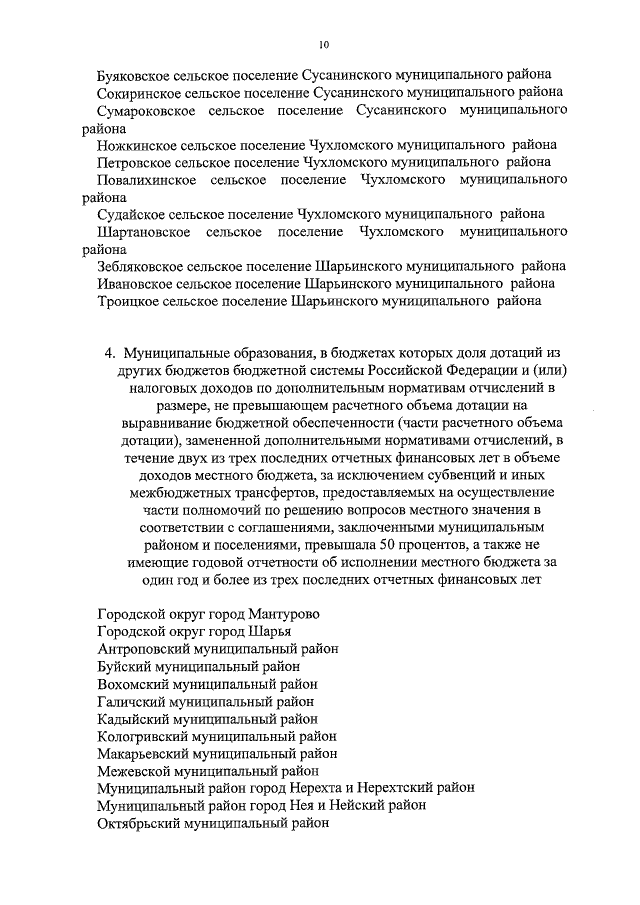 10

Буяковское сельское поселение Сусанинского муниципального района
Сокиринское сельское поселение Сусанинского муниципального района
Сумароковское сельское поселение Сусанинского муниципального района
Ножкинское сельское поселение Чухломского муниципального района
Петровское сельское поселение Чухломского муниципального района
Повалихинское сельское поселение Чухломского муниципального района
Судайское сельское поселение Чухломского муниципального района
Шартановское сельское поселение Чухломского муниципального района
Зебляковское сельское поселение Шарьинского муниципального района
Ивановское сельское поселение Шарьинского муниципального района
Троицкое сельское поселение Шарьинского муниципального района

4. Муниципальные образования, в бюджетах которых доля дотаций из других бюджетов бюджетной системы Российской Федерации и (или) налоговых доходов по дополнительным нормативам отчислений в размере, не превышающем расчетного объема дотации на выравнивание бюджетной обеспеченности (части расчетного объема дотации), замененной дополнительными нормативами отчислений, в течение двух из трех последних отчетных финансовых лет в объеме доходов местного бюджета, за исключением субвенций и иных межбюджетных трансфертов, предоставляемых на осуществление части полномочий по решению вопросов местного значения в соответствии с соглашениями, заключенными муниципальным районом и поселениями, превышала 50 процентов, а также не имеющие годовой отчетности об исполнении местного бюджета за один год и более из трех последних отчетных финансовых лет

Городской округ город Мантурово
Городской округ город Шарья
Антроповский муниципальный район
Буйский муниципальный район
Вохомский муниципальный район
Галичский муниципальный район
Кадыйский муниципальный район
Кологривский муниципальный район
Макарьевский муниципальный район
Межевской муниципальный район
Муниципальный район город Нерехта и Нерехтский район
Муниципальный район город Нея и Нейский район
Октябрьский муниципальный район